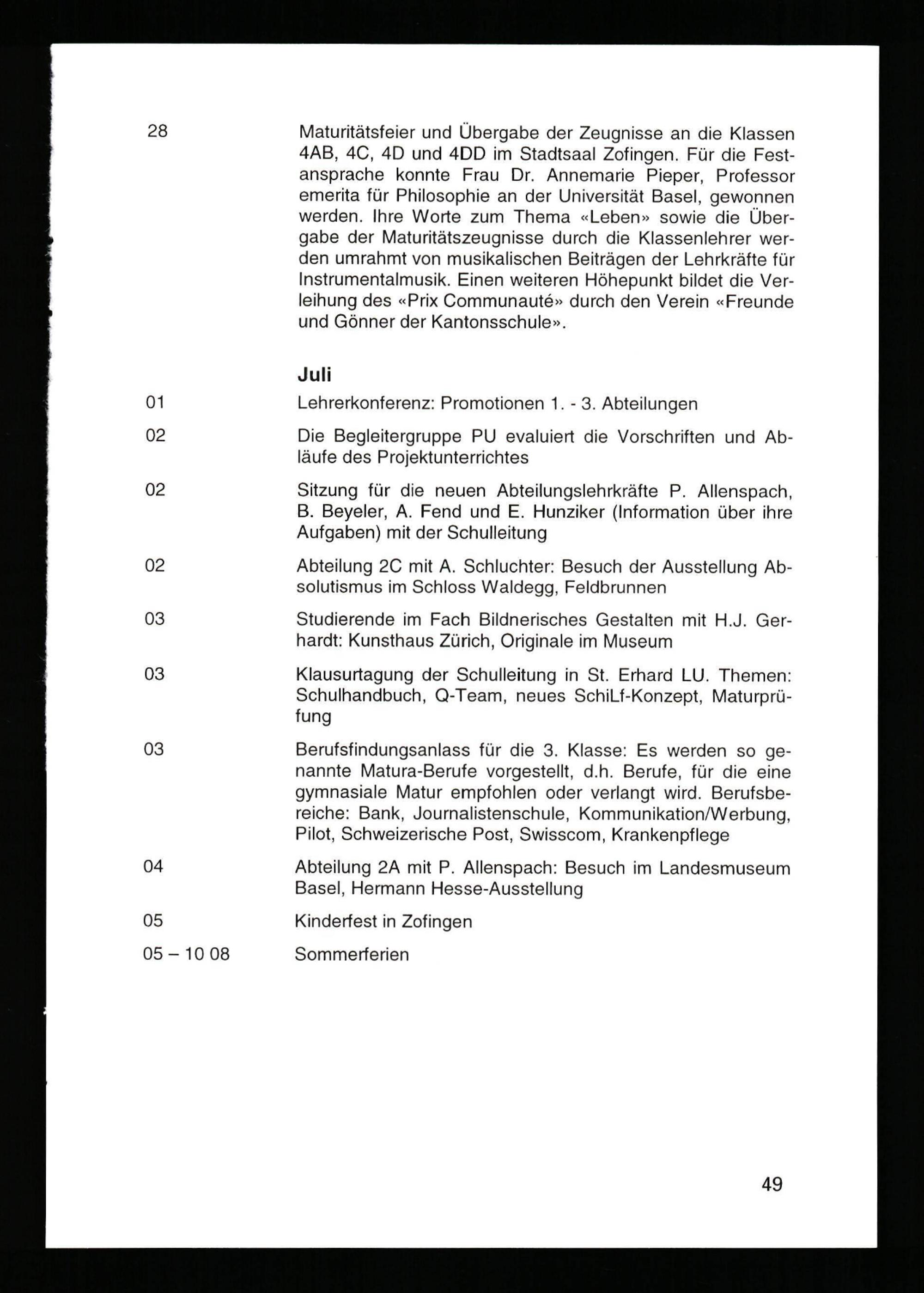 28 Maturitätsfeier und Übergabe der Zeugnisse an die Klassen 4AB, 4C, 4D und 4DD im Stadtsaal Zofingen. Für die Festansprache konnte Frau Dr. Annemarie Pieper, Professor emerita für Philosophie an der Universität Basel, gewonnen werden. Ihre Worte zum Thema «Leben» sowie die Übergabe der Maturitätszeugnisse durch die Klassenlehrer werden umrahmt von musikalischen Beiträgen der Lehrkräfte für Instrumentalmusik. Einen weiteren Höhepunkt bildet die Verleihung des «Prix Communauté» durch den Verein «Freunde und Gönner der Kantonsschule».

Juli

01 Lehrerkonferenz: Promotionen 1. - 3. Abteilungen

02 Die Begleitergruppe PU evaluiert die Vorschriften und Abläufe des Projektunterrichtes

02 Sitzung für die neuen Abteilungslehrkräfte P. Allenspach, B. Beyeler, A. Fend und E. Hunziker (Information über ihre Aufgaben) mit der Schulleitung

02 Abteilung 2C mit A. Schluchter: Besuch der Ausstellung Absolutismus im Schloss Waldegg, Feldbrunnen

03 Studierende im Fach Bildnerisches Gestalten mit H.J. Gerhardt: Kunsthaus Zürich, Originale im Museum

03 Klausurtagung der Schulleitung in St. Erhard LU. Themen: Schulhandbuch, Q-Team, neues SchiLf-Konzept, Maturprüfung

03 Berufsfindungsanlass für die 3. Klasse: Es werden so genannte Matura-Berufe vorgestellt, d.h. Berufe, für die eine gymnasiale Matur empfohlen oder verlangt wird. Berufsbereiche: Bank, Journalistenschule, Kommunikation/Werbung, Pilot, Schweizerische Post, Swisscom, Krankenpflege

04 Abteilung 2A mit P. Allenspach: Besuch im Landesmuseum Basel, Hermann Hesse-Ausstellung

05 Kinderfest in Zofingen

05 – 10 08 Sommerferien

49